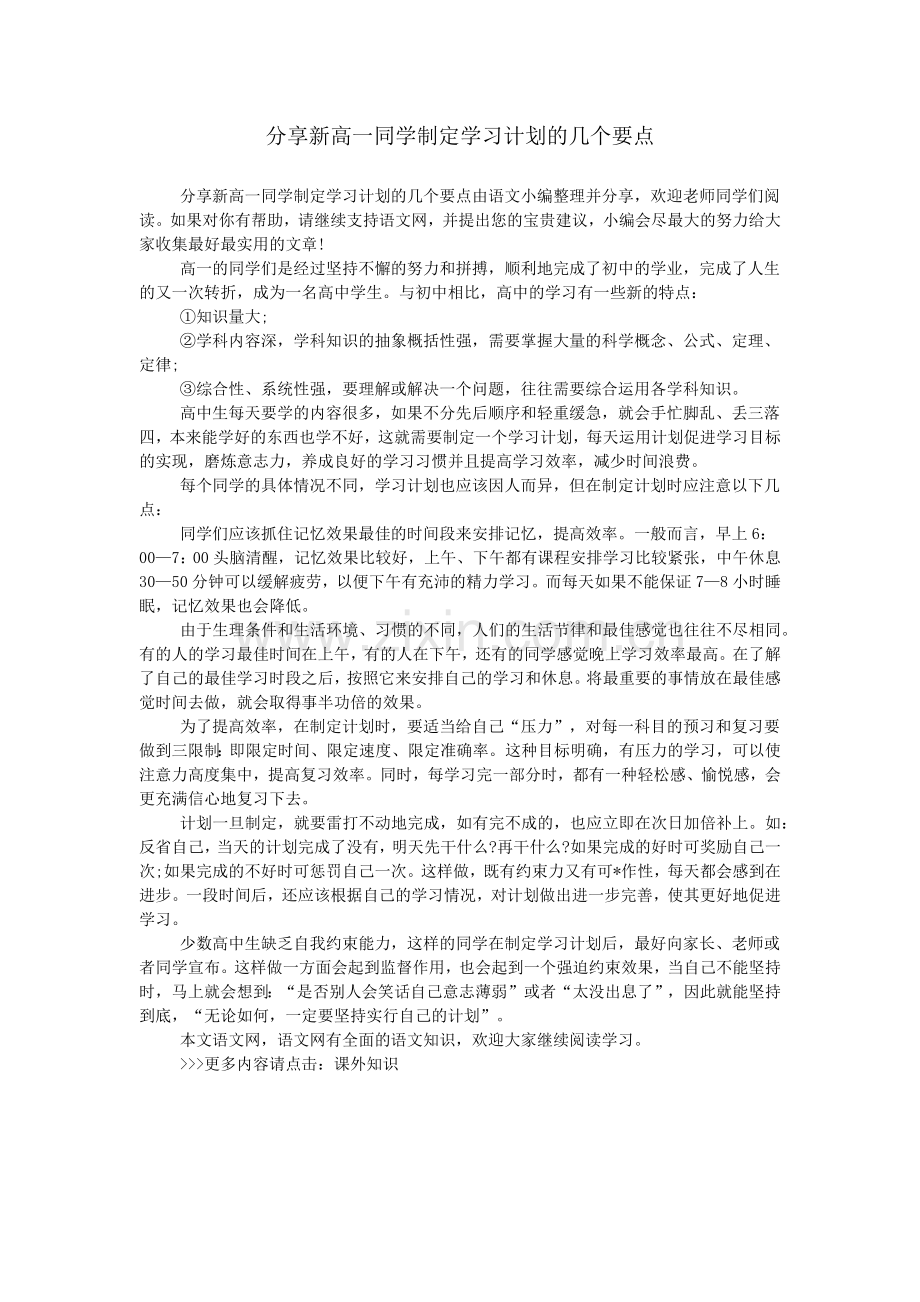 分享新高一同学制定学习计划的几个要点

分享新高一同学制定学习计划的几个要点由语文小编整理并分享，欢迎老师同学们阅读。如果对你有帮助，请继续支持语文网，并提出您的宝贵建议，小编会尽最大的努力给大家收集最好最实用的文章!

高一的同学们是经过坚持不懈的努力和拼搏，顺利地完成了初中的学业，完成了人生的又一次转折，成为一名高中学生。与初中相比，高中的学习有一些新的特点：

①知识量大;

②学科内容深，学科知识的抽象概括性强，需要掌握大量的科学概念、公式、定理、定律;

③综合性、系统性强，要理解或解决一个问题，往往需要综合运用各学科知识。

高中生每天要学的内容很多，如果不分先后顺序和轻重缓急，就会手忙脚乱、丢三落四，本来能学好的东西也学不好，这就需要制定一个学习计划，每天运用计划促进学习目标的实现，磨炼意志力，养成良好的学习习惯并且提高学习效率，减少时间浪费。

每个同学的具体情况不同，学习计划也应该因人而异，但在制定计划时应注意以下几点：

同学们应该抓住记忆效果最佳的时间段来安排记忆，提高效率。一般而言，早上6：00—7：00头脑清醒，记忆效果比较好，上午、下午都有课程安排学习比较紧张，中午休息30—50分钟可以缓解疲劳，以便下午有充沛的精力学习。而每天如果不能保证7—8小时睡眠，记忆效果也会降低。

由于生理条件和生活环境、习惯的不同，人们的生活节律和最佳感觉也往往不尽相同。有的人的学习最佳时间在上午，有的人在下午，还有的同学感觉晚上学习效率最高。在了解了自己的最佳学习时段之后，按照它来安排自己的学习和休息。将最重要的事情放在最佳感觉时间去做，就会取得事半功倍的效果。

为了提高效率，在制定计划时，要适当给自己“压力”，对每一科目的预习和复习要做到三限制：即限定时间、限定速度、限定准确率。这种目标明确，有压力的学习，可以使注意力高度集中，提高复习效率。同时，每学习完一部分时，都有一种轻松感、愉悦感，会更充满信心地复习下去。

计划一旦制定，就要雷打不动地完成，如有完不成的，也应立即在次日加倍补上。如：反省自己，当天的计划完成了没有，明天先干什么?再干什么?如果完成的好时可奖励自己一次;如果完成的不好时可惩罚自己一次。这样做，既有约束力又有可*作性，每天都会感到在进步。一段时间后，还应该根据自己的学习情况，对计划做出进一步完善，使其更好地促进学习。

少数高中生缺乏自我约束能力，这样的同学在制定学习计划后，最好向家长、老师或者同学宣布。这样做一方面会起到监督作用，也会起到一个强迫约束效果，当自己不能坚持时，马上就会想到：“是否别人会笑话自己意志薄弱”或者“太没出息了”，因此就能坚持到底，“无论如何，一定要坚持实行自己的计划”。

本文语文网，语文网有全面的语文知识，欢迎大家继续阅读学习。

>>>更多内容请点击：课外知识